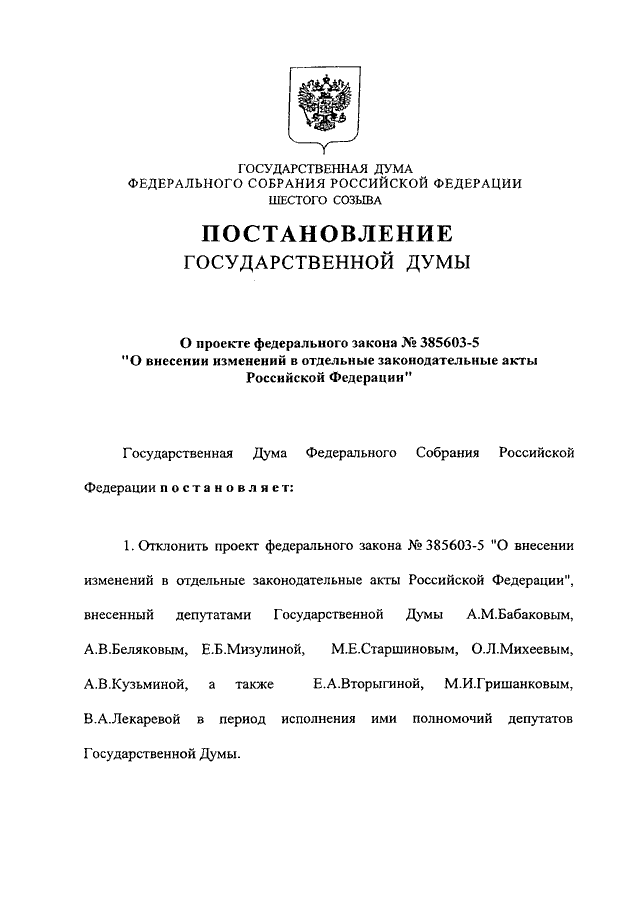 ГОСУДАРСТВЕННАЯ ДУМА
ФЕДЕРАЛЬНОГО СОБРАНИЯ РОССИЙСКОЙ ФЕДЕРАЦИИ
ШЕСТОГО СОЗЫВА

ПОСТАНОВЛЕНИЕ
ГОСУДАРСТВЕННОЙ ДУМЫ

О проекте федерального закона № 385603-5
"О внесении изменений в отдельные законодательные акты Российской Федерации"

Государственная Дума Федерального Собрания Российской Федерации постановляет:

1. Отклонить проект федерального закона № 385603-5 "О внесении изменений в отдельные законодательные акты Российской Федерации", внесенный депутатами Государственной Думы А.М.Бабаковым, А.В.Беляковым, Е.Б.Мизулиной, М.Е.Старшиновым, О.Л.Михеевым, А.В.Кузьминой, а также Е.А.Вторыгиной, М.И.Гришанковым, В.А.Лекаревой в период исполнения ими полномочий депутатов Государственной Думы.